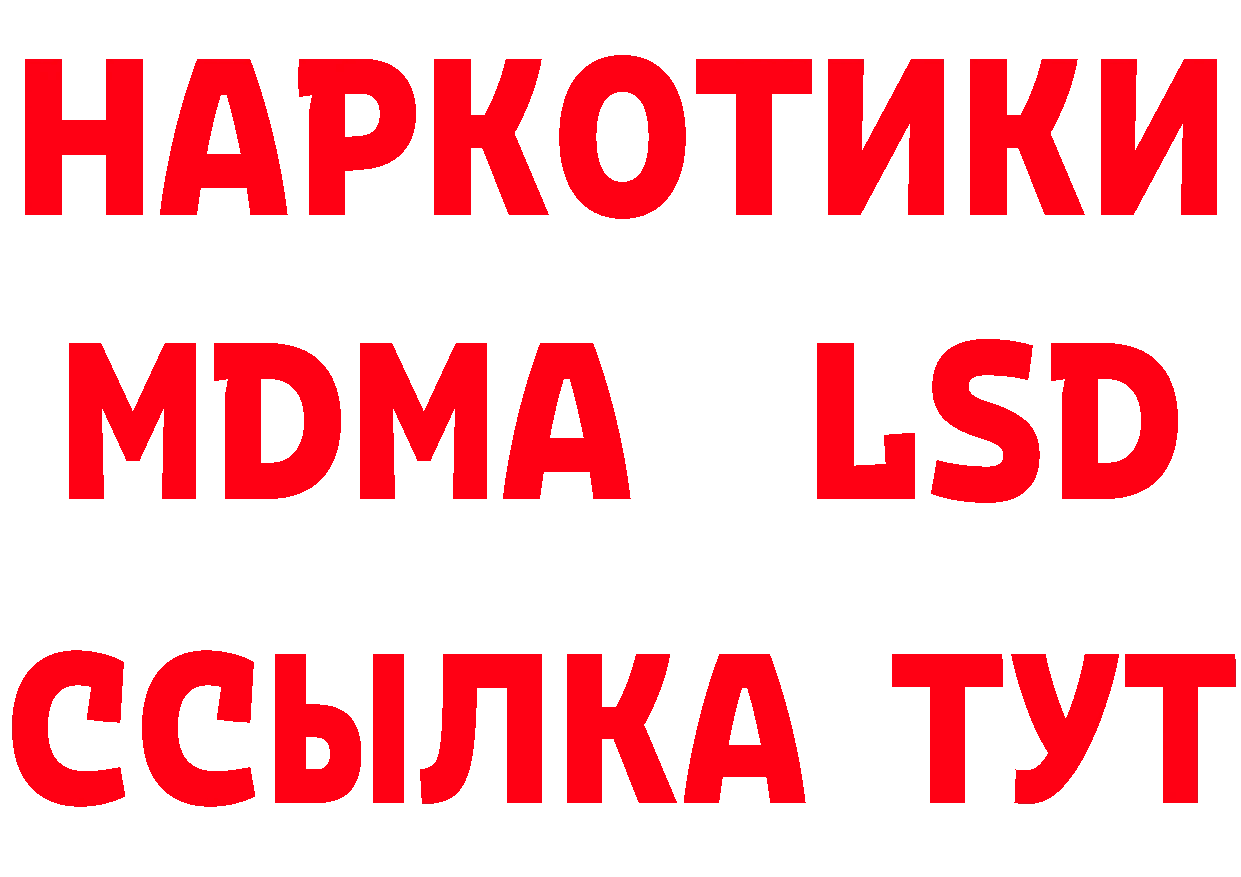 НАРКОТИКИ
MDMA LSD
ССЫЛКА ТУТ